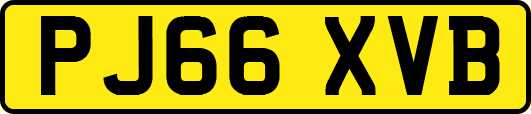 PJ66 XVB